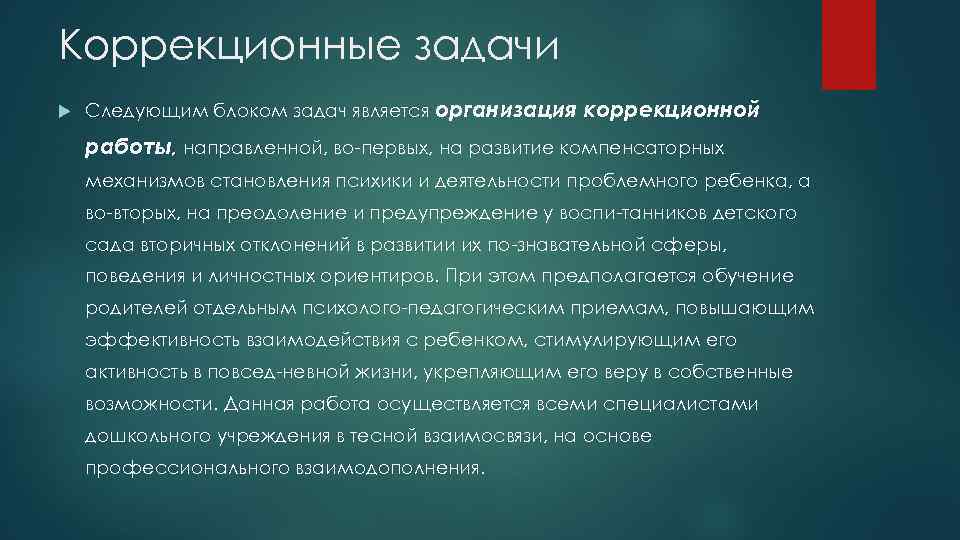 Коррекционные задачи

Следующим блоком задач является организация коррекционной работы, направленной, во-первых, на развитие компенсаторных механизмов становления психики и деятельности проблемного ребенка, а во-вторых, на преодоление и предупреждение у воспи-танников детского сада вторичных отклонений в развитии их по-знавательной сферы, поведения и личностных ориентиров. При этом предполагается обучение родителей отдельным психолого-педагогическим приемам, повышающим эффективность взаимодействия с ребенком, стимулирующим его активность в повсед-невной жизни, укрепляющим его веру в собственные возможности. Данная работа осуществляется всеми специалистами дошкольного учреждения в тесной взаимосвязи, на основе профессионального взаимодополнения.